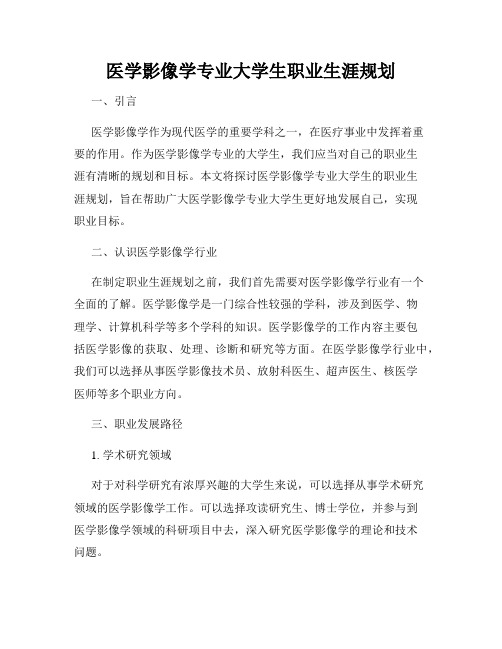 医学影像学专业大学生职业生涯规划

一、引言

医学影像学作为现代医学的重要学科之一，在医疗事业中发挥着重要的作用。作为医学影像学专业的大学生，我们应当对自己的职业生涯有清晰的规划和目标。本文将探讨医学影像学专业大学生的职业生涯规划，旨在帮助广大医学影像学专业大学生更好地发展自己，实现职业目标。

二、认识医学影像学行业

在制定职业生涯规划之前，我们首先需要对医学影像学行业有一个全面的了解。医学影像学是一门综合性较强的学科，涉及到医学、物理学、计算机科学等多个学科的知识。医学影像学的工作内容主要包括医学影像的获取、处理、诊断和研究等方面。在医学影像学行业中，我们可以选择从事医学影像技术员、放射科医生、超声医生、核医学医师等多个职业方向。

三、职业发展路径

1. 学术研究领域

对于对科学研究有浓厚兴趣的大学生来说，可以选择从事学术研究领域的医学影像学工作。可以选择攻读研究生、博士学位，并参与到医学影像学领域的科研项目中去，深入研究医学影像学的理论和技术问题。